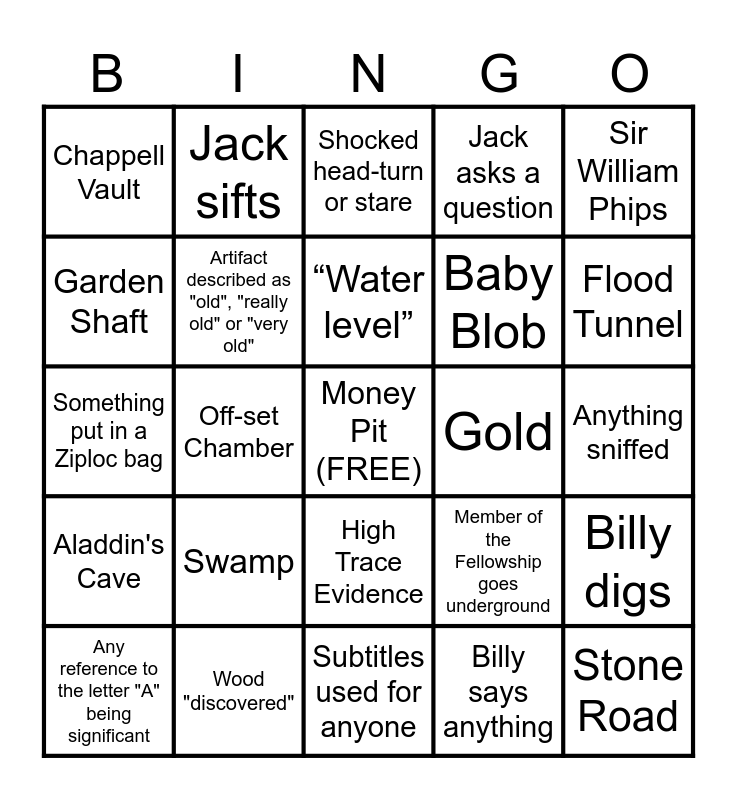 | B | I | N | G | O |
|---|---|---|---|---|
| Chappell Vault | Jack sifts | Shocked head-turn or stare | Jack asks a question | Sir William Phips |
| Garden Shaft | Artifact described as "old", "really old" or "very old" | “Water level” | Baby Blob | Flood Tunnel |
| Something put in a Ziploc bag | Off-set Chamber | Money Pit (FREE) | Gold | Anything sniffed |
| Aladdin's Cave | Swamp | High Trace Evidence | Member of the Fellowship goes underground | Billy digs |
| Any reference to the letter "A" being significant | Wood "discovered" | Subtitles used for anyone | Billy says anything | Stone Road |